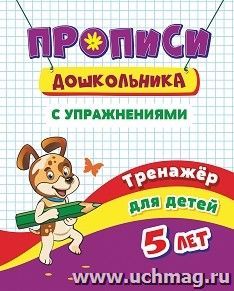 ПРОПИСИ
ДОШКОЛЬНИКА
С УПРАЖНЕНИЯМИ
Тренажёр
для детей
5 ЛЕТ
www.uchmag.ru